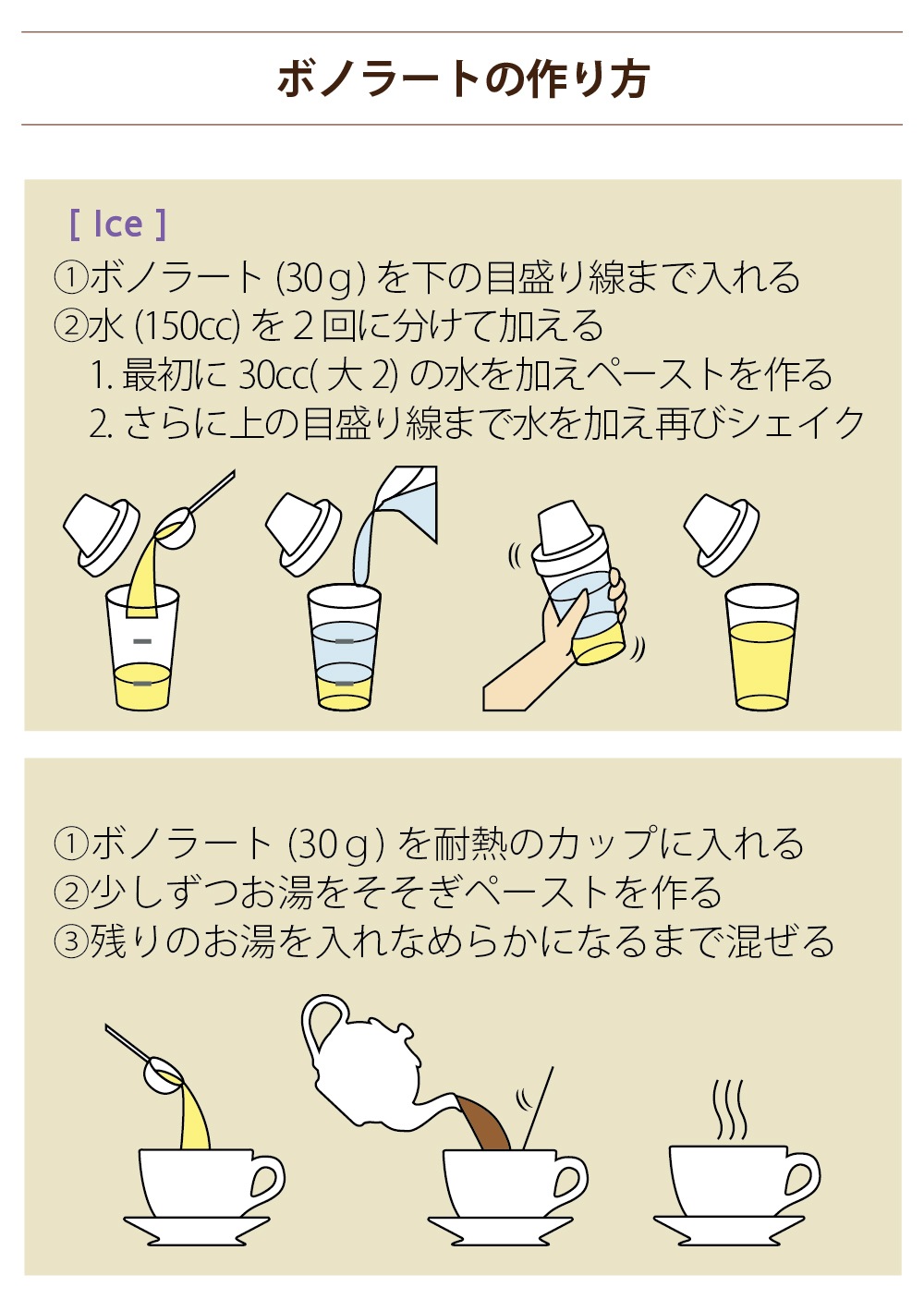 ボノラートの作り方

[ Ice ]
①ボノラート (30g) を下の目盛り線まで入れる
②水 (150cc) を２回に分けて加える
1. 最初に 30cc( 大 2) の水を加えペーストを作る
2. さらに上の目盛り線まで水を加え再びシェイク

①ボノラート (30g) を耐熱のカップに入れる
②少しずつお湯をそそぎペーストを作る
③残りのお湯を入れなめらかになるまで混ぜる